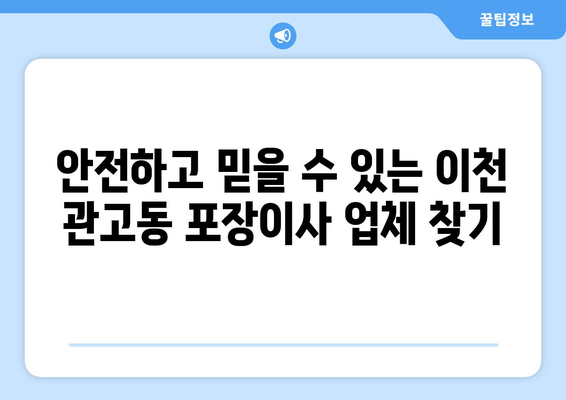 꿀팁정보

안전하고 믿을 수 있는 이천 관고동 포장이사 업체 찾기